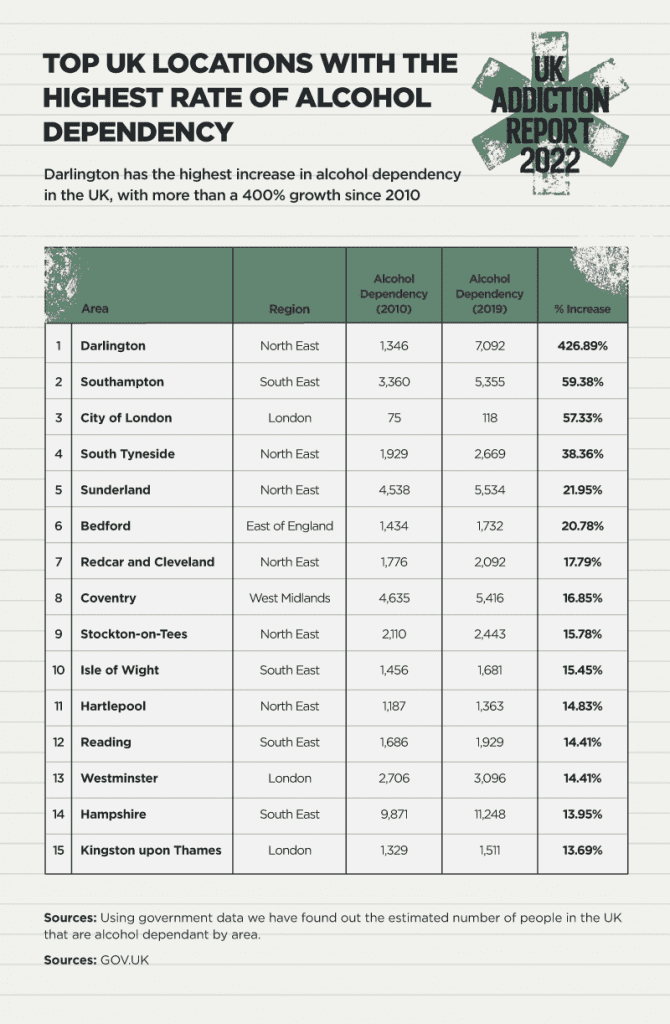 TOP UK LOCATIONS WITH THE HIGHEST RATE OF ALCOHOL DEPENDENCY

UK ADDICTION REPORT 2022

Darlington has the highest increase in alcohol dependency in the UK, with more than a 400% growth since 2010

| | Area | Region | Alcohol Dependency (2010) | Alcohol Dependency (2019) | % Increase |
|---|---|---|---|---|---|
| 1 | Darlington | North East | 1,346 | 7,092 | 426.89% |
| 2 | Southampton | South East | 3,360 | 5,355 | 59.38% |
| 3 | City of London | London | 75 | 118 | 57.33% |
| 4 | South Tyneside | North East | 1,929 | 2,669 | 38.36% |
| 5 | Sunderland | North East | 4,538 | 5,534 | 21.95% |
| 6 | Bedford | East of England | 1,434 | 1,732 | 20.78% |
| 7 | Redcar and Cleveland | North East | 1,776 | 2,092 | 17.79% |
| 8 | Coventry | West Midlands | 4,635 | 5,416 | 16.85% |
| 9 | Stockton-on-Tees | North East | 2,110 | 2,443 | 15.78% |
| 10 | Isle of Wight | South East | 1,456 | 1,681 | 15.45% |
| 11 | Hartlepool | North East | 1,187 | 1,363 | 14.83% |
| 12 | Reading | South East | 1,686 | 1,929 | 14.41% |
| 13 | Westminster | London | 2,706 | 3,096 | 14.41% |
| 14 | Hampshire | South East | 9,871 | 11,248 | 13.95% |
| 15 | Kingston upon Thames | London | 1,329 | 1,511 | 13.69% |

Sources: Using government data we have found out the estimated number of people in the UK that are alcohol dependant by area.

Sources: GOV.UK